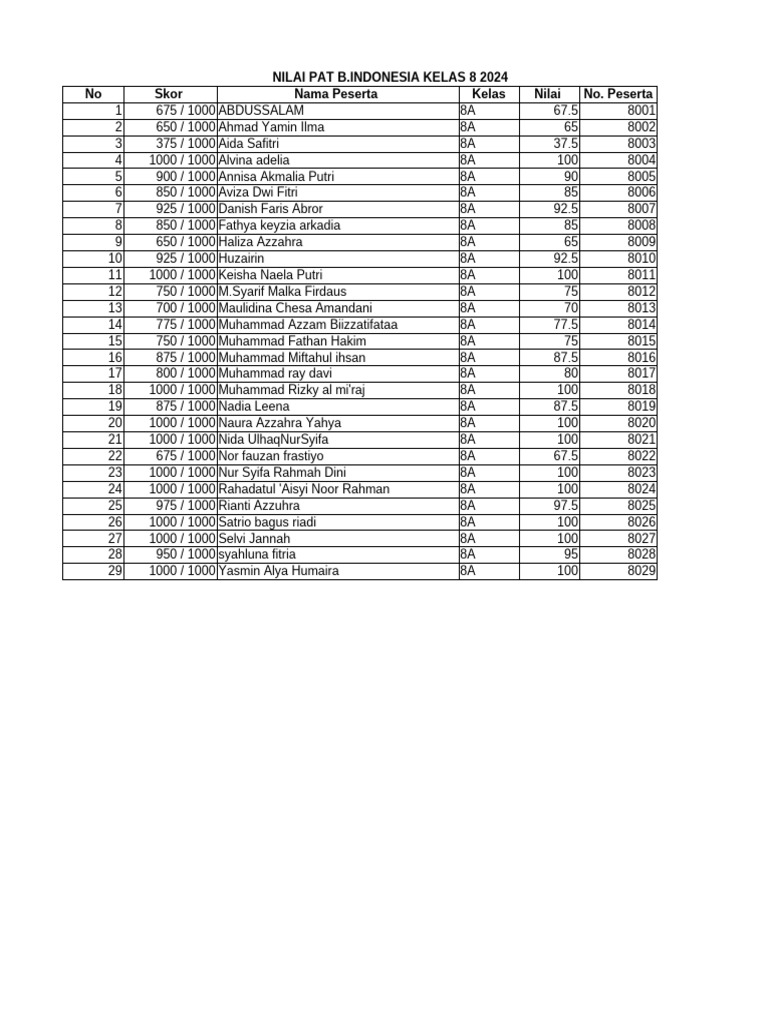 NILAI PAT B.INDONESIA KELAS 8 2024

| No | Skor | Nama Peserta | Kelas | Nilai | No. Peserta |
|---|---|---|---|---|---|
| 1 | 675 / 1000 | ABDUSSALAM | 8A | 67.5 | 8001 |
| 2 | 650 / 1000 | Ahmad Yamin Ilma | 8A | 65 | 8002 |
| 3 | 375 / 1000 | Aida Safitri | 8A | 37.5 | 8003 |
| 4 | 1000 / 1000 | Alvina adelia | 8A | 100 | 8004 |
| 5 | 900 / 1000 | Annisa Akmalia Putri | 8A | 90 | 8005 |
| 6 | 850 / 1000 | Aviza Dwi Fitri | 8A | 85 | 8006 |
| 7 | 925 / 1000 | Danish Faris Abror | 8A | 92.5 | 8007 |
| 8 | 850 / 1000 | Fathya keyzia arkadia | 8A | 85 | 8008 |
| 9 | 650 / 1000 | Haliza Azzahra | 8A | 65 | 8009 |
| 10 | 925 / 1000 | Huzairin | 8A | 92.5 | 8010 |
| 11 | 1000 / 1000 | Keisha Naela Putri | 8A | 100 | 8011 |
| 12 | 750 / 1000 | M.Syarif Malka Firdaus | 8A | 75 | 8012 |
| 13 | 700 / 1000 | Maulidina Chesa Amandani | 8A | 70 | 8013 |
| 14 | 775 / 1000 | Muhammad Azzam Biizzatifataa | 8A | 77.5 | 8014 |
| 15 | 750 / 1000 | Muhammad Fathan Hakim | 8A | 75 | 8015 |
| 16 | 875 / 1000 | Muhammad Miftahul ihsan | 8A | 87.5 | 8016 |
| 17 | 800 / 1000 | Muhammad ray davi | 8A | 80 | 8017 |
| 18 | 1000 / 1000 | Muhammad Rizky al mi'raj | 8A | 100 | 8018 |
| 19 | 875 / 1000 | Nadia Leena | 8A | 87.5 | 8019 |
| 20 | 1000 / 1000 | Naura Azzahra Yahya | 8A | 100 | 8020 |
| 21 | 1000 / 1000 | Nida UlhaqNurSyifa | 8A | 100 | 8021 |
| 22 | 675 / 1000 | Nor fauzan frastiyo | 8A | 67.5 | 8022 |
| 23 | 1000 / 1000 | Nur Syifa Rahmah Dini | 8A | 100 | 8023 |
| 24 | 1000 / 1000 | Rahadatul 'Aisyi Noor Rahman | 8A | 100 | 8024 |
| 25 | 975 / 1000 | Rianti Azzuhra | 8A | 97.5 | 8025 |
| 26 | 1000 / 1000 | Satrio bagus riadi | 8A | 100 | 8026 |
| 27 | 1000 / 1000 | Selvi Jannah | 8A | 100 | 8027 |
| 28 | 950 / 1000 | syahluna fitria | 8A | 95 | 8028 |
| 29 | 1000 / 1000 | Yasmin Alya Humaira | 8A | 100 | 8029 |